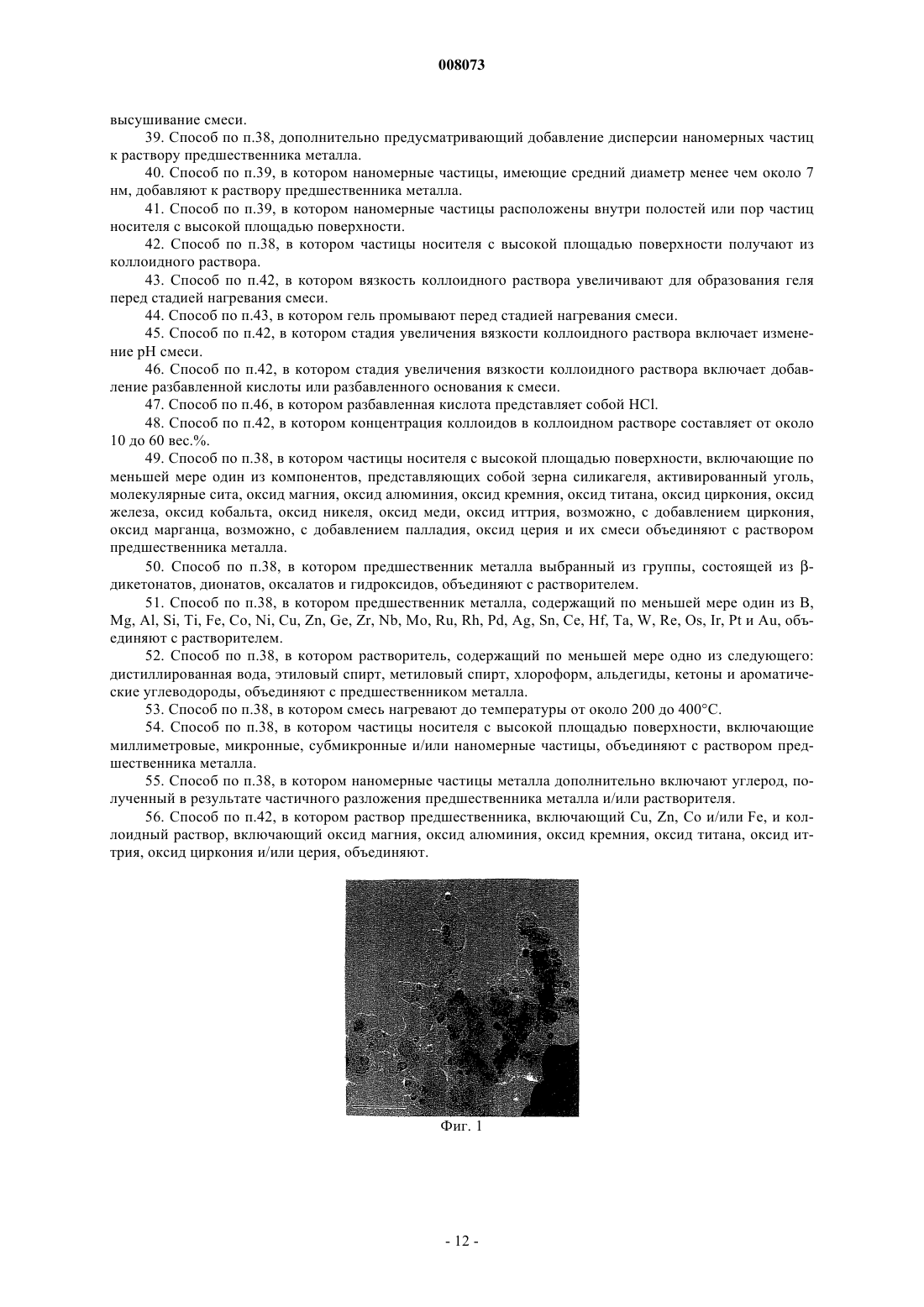 008073

высушивание смеси.

39. Способ по п.38, дополнительно предусматривающий добавление дисперсии наномерных частиц к раствору предшественника металла.

40. Способ по п.39, в котором наномерные частицы, имеющие средний диаметр менее чем около 7 нм, добавляют к раствору предшественника металла.

41. Способ по п.39, в котором наномерные частицы расположены внутри полостей или пор частиц носителя с высокой площадью поверхности.

42. Способ по п.38, в котором частицы носителя с высокой площадью поверхности получают из коллоидного раствора.

43. Способ по п.42, в котором вязкость коллоидного раствора увеличивают для образования геля перед стадией нагревания смеси.

44. Способ по п.43, в котором гель промывают перед стадией нагревания смеси.

45. Способ по п.42, в котором стадия увеличения вязкости коллоидного раствора включает изменение pH смеси.

46. Способ по п.42, в котором стадия увеличения вязкости коллоидного раствора включает добавление разбавленной кислоты или разбавленного основания к смеси.

47. Способ по п.46, в котором разбавленная кислота представляет собой HCl.

48. Способ по п.42, в котором концентрация коллоидов в коллоидном растворе составляет от около 10 до 60 вес.%.

49. Способ по п.38, в котором частицы носителя с высокой площадью поверхности, включающие по меньшей мере один из компонентов, представляющих собой зерна силикагеля, активированный уголь, молекулярные сита, оксид магния, оксид алюминия, оксид кремния, оксид титана, оксид циркония, оксид железа, оксид кобальта, оксид никеля, оксид меди, оксид иттрия, возможно, с добавлением циркония, оксид марганца, возможно, с добавлением палладия, оксид церия и их смеси объединяют с раствором предшественника металла.

50. Способ по п.38, в котором предшественник металла выбранный из группы, состоящей из β-дикетонатов, дионатов, оксалатов и гидроксидов, объединяют с растворителем.

51. Способ по п.38, в котором предшественник металла, содержащий по меньшей мере один из B, Mg, Al, Si, Ti, Fe, Co, Ni, Cu, Zn, Ge, Zr, Nb, Mo, Ru, Rh, Pd, Ag, Sn, Ce, Hf, Ta, W, Re, Os, Ir, Pt и Au, объединяют с растворителем.

52. Способ по п.38, в котором растворитель, содержащий по меньшей мере одно из следующего: дистиллированная вода, этиловый спирт, метиловый спирт, хлороформ, альдегиды, кетоны и ароматические углеводороды, объединяют с предшественником металла.

53. Способ по п.38, в котором смесь нагревают до температуры от около 200 до 400°C.

54. Способ по п.38, в котором частицы носителя с высокой площадью поверхности, включающие миллиметровые, микронные, субмикронные и/или наномерные частицы, объединяют с раствором предшественника металла.

55. Способ по п.38, в котором наномерные частицы металла дополнительно включают углерод, полученный в результате частичного разложения предшественника металла и/или растворителя.

56. Способ по п.42, в котором раствор предшественника, включающий Cu, Zn, Co и/или Fe, и коллоидный раствор, включающий оксид магния, оксид алюминия, оксид кремния, оксид титана, оксид иттрия, оксид циркония и/или церия, объединяют.

Фиг. 1

- 12 -